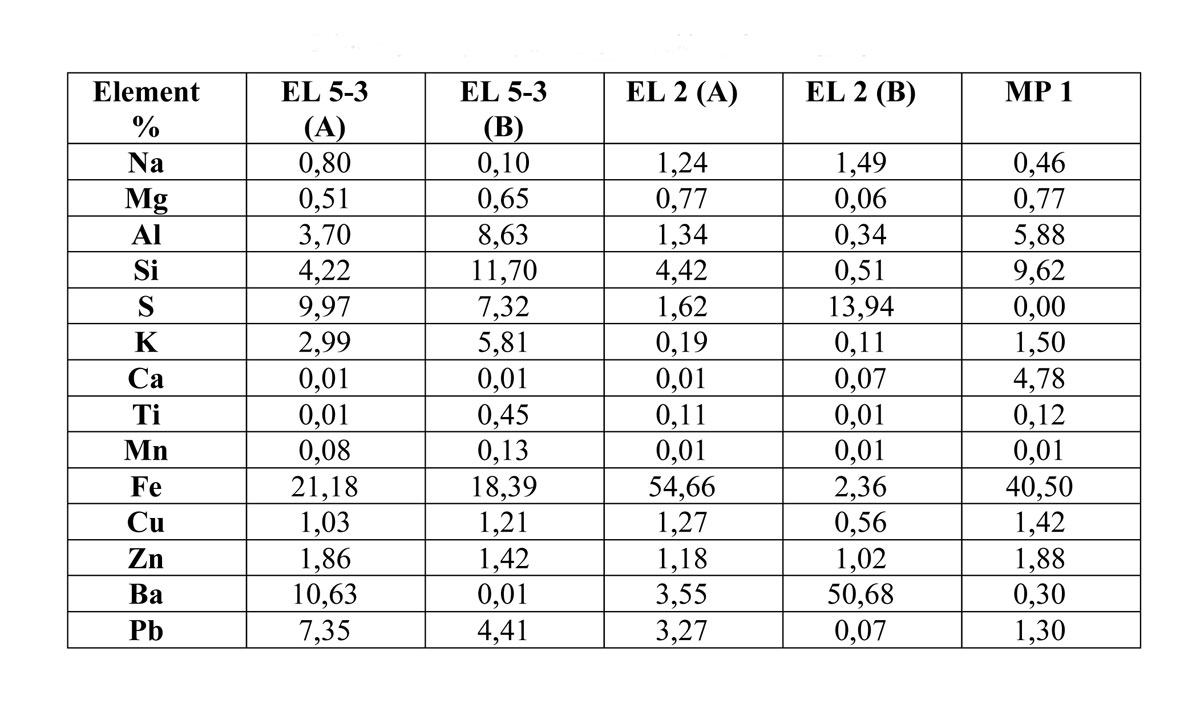 | Element % | EL 5-3 (A) | EL 5-3 (B) | EL 2 (A) | EL 2 (B) | MP 1 |
|---|---|---|---|---|---|
| Na | 0,80 | 0,10 | 1,24 | 1,49 | 0,46 |
| Mg | 0,51 | 0,65 | 0,77 | 0,06 | 0,77 |
| Al | 3,70 | 8,63 | 1,34 | 0,34 | 5,88 |
| Si | 4,22 | 11,70 | 4,42 | 0,51 | 9,62 |
| S | 9,97 | 7,32 | 1,62 | 13,94 | 0,00 |
| K | 2,99 | 5,81 | 0,19 | 0,11 | 1,50 |
| Ca | 0,01 | 0,01 | 0,01 | 0,07 | 4,78 |
| Ti | 0,01 | 0,45 | 0,11 | 0,01 | 0,12 |
| Mn | 0,08 | 0,13 | 0,01 | 0,01 | 0,01 |
| Fe | 21,18 | 18,39 | 54,66 | 2,36 | 40,50 |
| Cu | 1,03 | 1,21 | 1,27 | 0,56 | 1,42 |
| Zn | 1,86 | 1,42 | 1,18 | 1,02 | 1,88 |
| Ba | 10,63 | 0,01 | 3,55 | 50,68 | 0,30 |
| Pb | 7,35 | 4,41 | 3,27 | 0,07 | 1,30 |